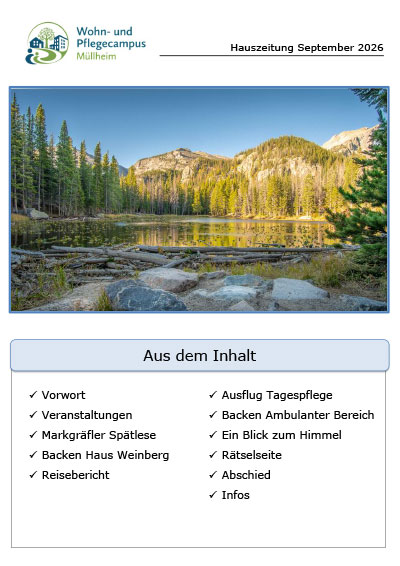 Wohn- und
Pflegecampus
Müllheim

Hauszeitung September 2026

Aus dem Inhalt

✓ Vorwort
✓ Veranstaltungen
✓ Markgräfler Spätlese
✓ Backen Haus Weinberg
✓ Reisebericht

✓ Ausflug Tagespflege
✓ Backen Ambulanter Bereich
✓ Ein Blick zum Himmel
✓ Rätselseite
✓ Abschied
✓ Infos